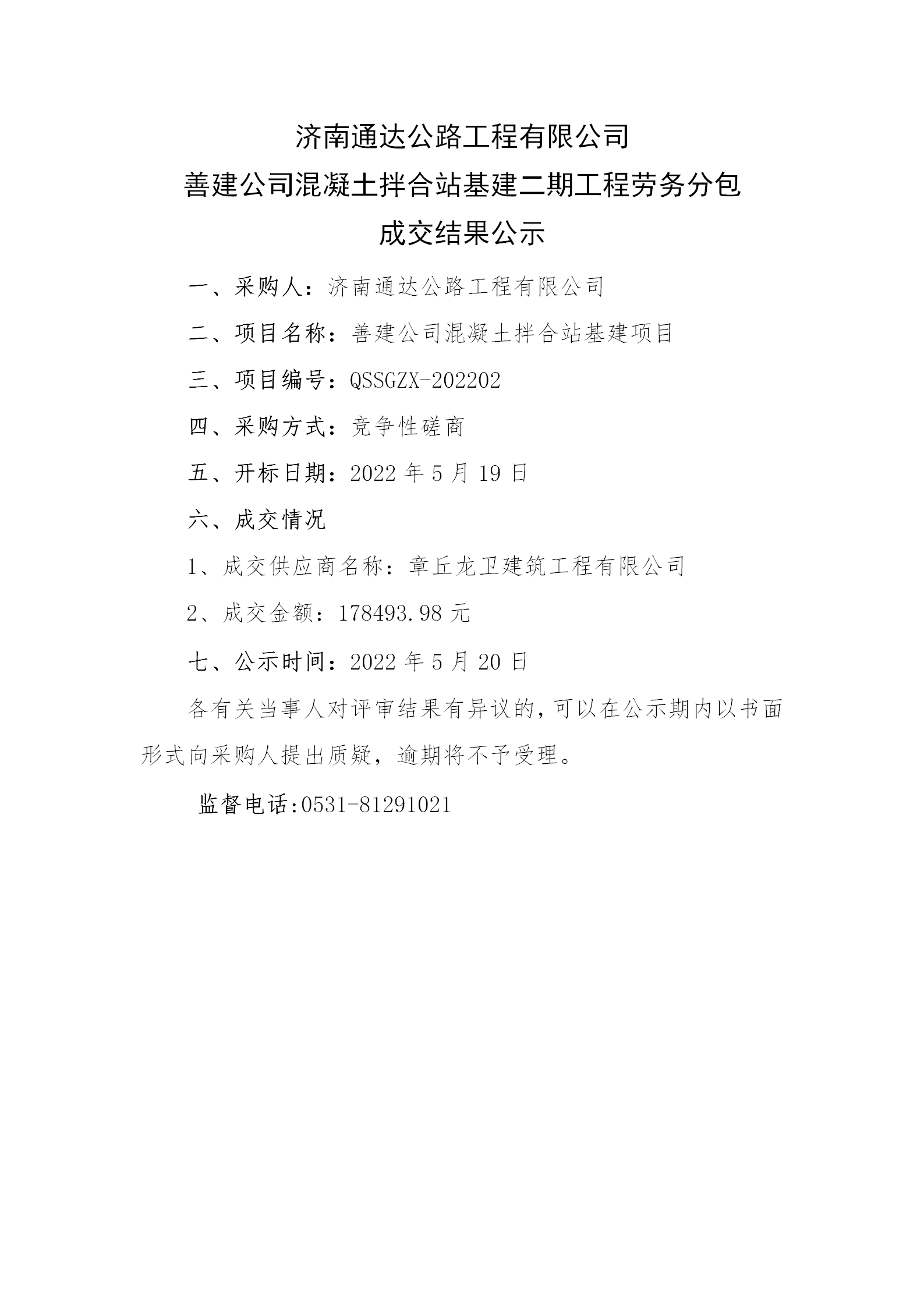 济南通达公路工程有限公司
善建公司混凝土拌合站基建二期工程劳务分包
成交结果公示

一、采购人：济南通达公路工程有限公司

二、项目名称：善建公司混凝土拌合站基建项目

三、项目编号：QSSGZX-202202

四、采购方式：竞争性磋商

五、开标日期：2022 年 5 月 19 日

六、成交情况

1、成交供应商名称：章丘龙卫建筑工程有限公司

2、成交金额：178493.98 元

七、公示时间：2022 年 5 月 20 日

各有关当事人对评审结果有异议的，可以在公示期内以书面形式向采购人提出质疑，逾期将不予受理。

监督电话:0531-81291021